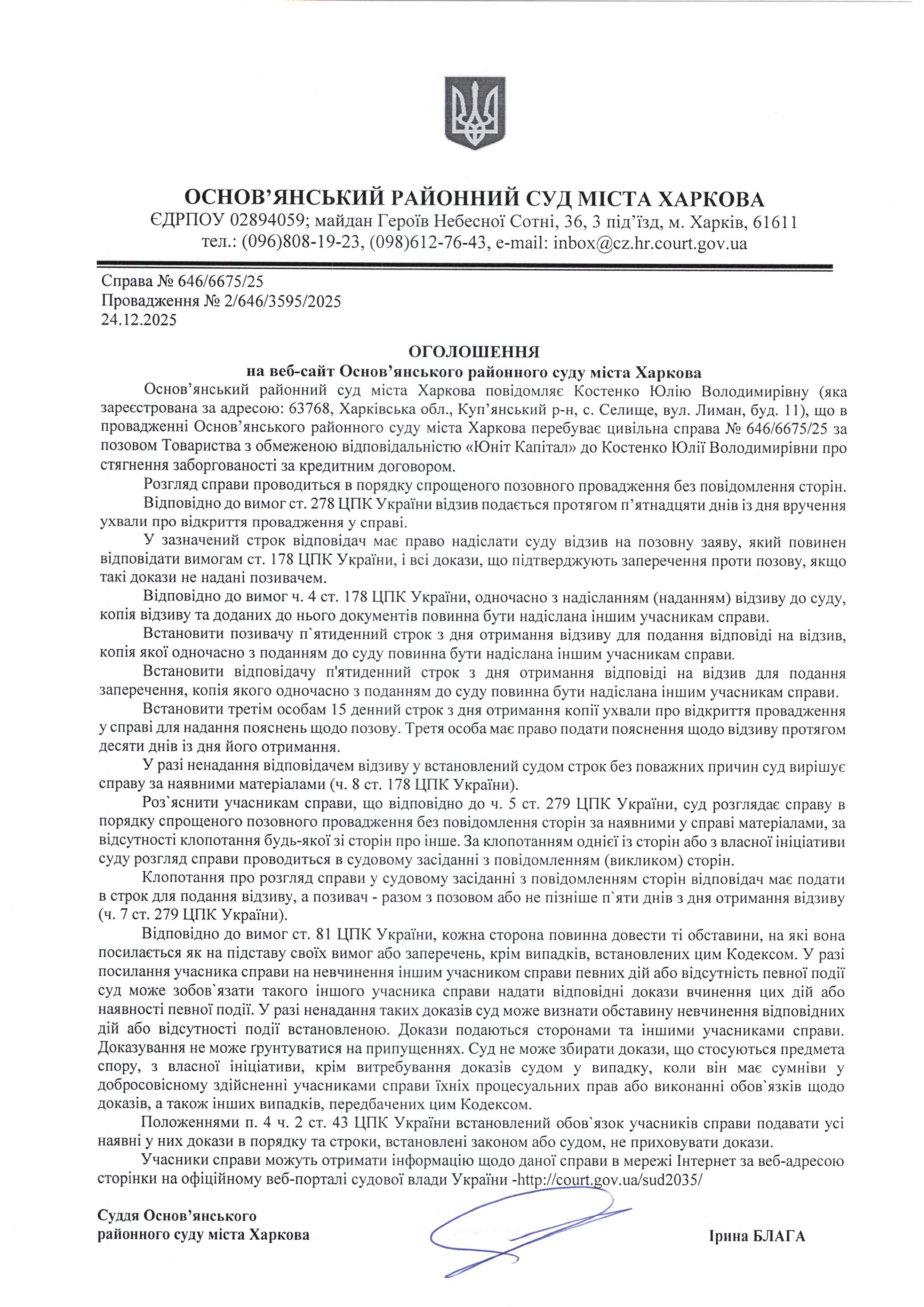 ОСНОВ'ЯНСЬКИЙ РАЙОННИЙ СУД МІСТА ХАРКОВА
ЄДРПОУ 02894059; майдан Героїв Небесної Сотні, 36, 3 під'їзд, м. Харків, 61611
тел.: (096)808-19-23, (098)612-76-43, e-mail: inbox@cz.hr.court.gov.ua

Справа № 646/6675/25
Провадження № 2/646/3595/2025
24.12.2025

ОГОЛОШЕННЯ
на веб-сайт Основ'янського районного суду міста Харкова

Основ'янський районний суд міста Харкова повідомляє Костенко Юлію Володимирівну (яка зареєстрована за адресою: 63768, Харківська обл., Куп'янський р-н, с. Селище, вул. Лиман, буд. 11), що в провадженні Основ'янського районного суду міста Харкова перебуває цивільна справа № 646/6675/25 за позовом Товариства з обмеженою відповідальністю «Юніт Капітал» до Костенко Юлії Володимирівни про стягнення заборгованості за кредитним договором.

Розгляд справи проводиться в порядку спрощеного позовного провадження без повідомлення сторін.

Відповідно до вимог ст. 278 ЦПК України відзив подається протягом п'ятнадцяти днів із дня вручення ухвали про відкриття провадження у справі.

У зазначений строк відповідач має право надіслати суду відзив на позовну заяву, який повинен відповідати вимогам ст. 178 ЦПК України, і всі докази, що підтверджують заперечення проти позову, якщо такі докази не надані позивачем.

Відповідно до вимог ч. 4 ст. 178 ЦПК України, одночасно з надісланням (наданням) відзиву до суду, копія відзиву та доданих до нього документів повинна бути надіслана іншим учасникам справи.

Встановити позивачу п`ятиденний строк з дня отримання відзиву для подання відповіді на відзив, копія якої одночасно з поданням до суду повинна бути надіслана іншим учасникам справи.

Встановити відповідачу п'ятиденний строк з дня отримання відповіді на відзив для подання заперечення, копія якого одночасно з поданням до суду повинна бути надіслана іншим учасникам справи.

Встановити третім особам 15 денний строк з дня отримання копії ухвали про відкриття провадження у справі для надання пояснень щодо позову. Третя особа має право подати пояснення щодо відзиву протягом десяти днів із дня його отримання.

У разі ненадання відповідачем відзиву у встановлений судом строк без поважних причин суд вирішує справу за наявними матеріалами (ч. 8 ст. 178 ЦПК України).

Роз`яснити учасникам справи, що відповідно до ч. 5 ст. 279 ЦПК України, суд розглядає справу в порядку спрощеного позовного провадження без повідомлення сторін за наявними у справі матеріалами, за відсутності клопотання будь-якої зі сторін про інше. За клопотанням однієї із сторін або з власної ініціативи суду розгляд справи проводиться в судовому засіданні з повідомленням (викликом) сторін.

Клопотання про розгляд справи у судовому засіданні з повідомленням сторін відповідач має подати в строк для подання відзиву, а позивач - разом з позовом або не пізніше п`яти днів з дня отримання відзиву (ч. 7 ст. 279 ЦПК України).

Відповідно до вимог ст. 81 ЦПК України, кожна сторона повинна довести ті обставини, на які вона посилається як на підставу своїх вимог або заперечень, крім випадків, встановлених цим Кодексом. У разі посилання учасника справи на невчинення іншим учасником справи певних дій або відсутність певної події суд може зобов`язати такого іншого учасника справи надати відповідні докази вчинення цих дій або наявності певної події. У разі ненадання таких доказів суд може визнати обставину невчинення відповідних дій або відсутності події встановленою. Докази подаються сторонами та іншими учасниками справи. Доказування не може ґрунтуватися на припущеннях. Суд не може збирати докази, що стосуються предмета спору, з власної ініціативи, крім витребування доказів судом у випадку, коли він має сумніви у добросовісному здійсненні учасниками справи їхніх процесуальних прав або виконанні обов`язків щодо доказів, а також інших випадків, передбачених цим Кодексом.

Положеннями п. 4 ч. 2 ст. 43 ЦПК України встановлений обов`язок учасників справи подавати усі наявні у них докази в порядку та строки, встановлені законом або судом, не приховувати докази.

Учасники справи можуть отримати інформацію щодо даної справи в мережі Інтернет за веб-адресою сторінки на офіційному веб-порталі судової влади України -http://court.gov.ua/sud2035/

Суддя Основ'янського
районного суду міста Харкова

Ірина БЛАГА